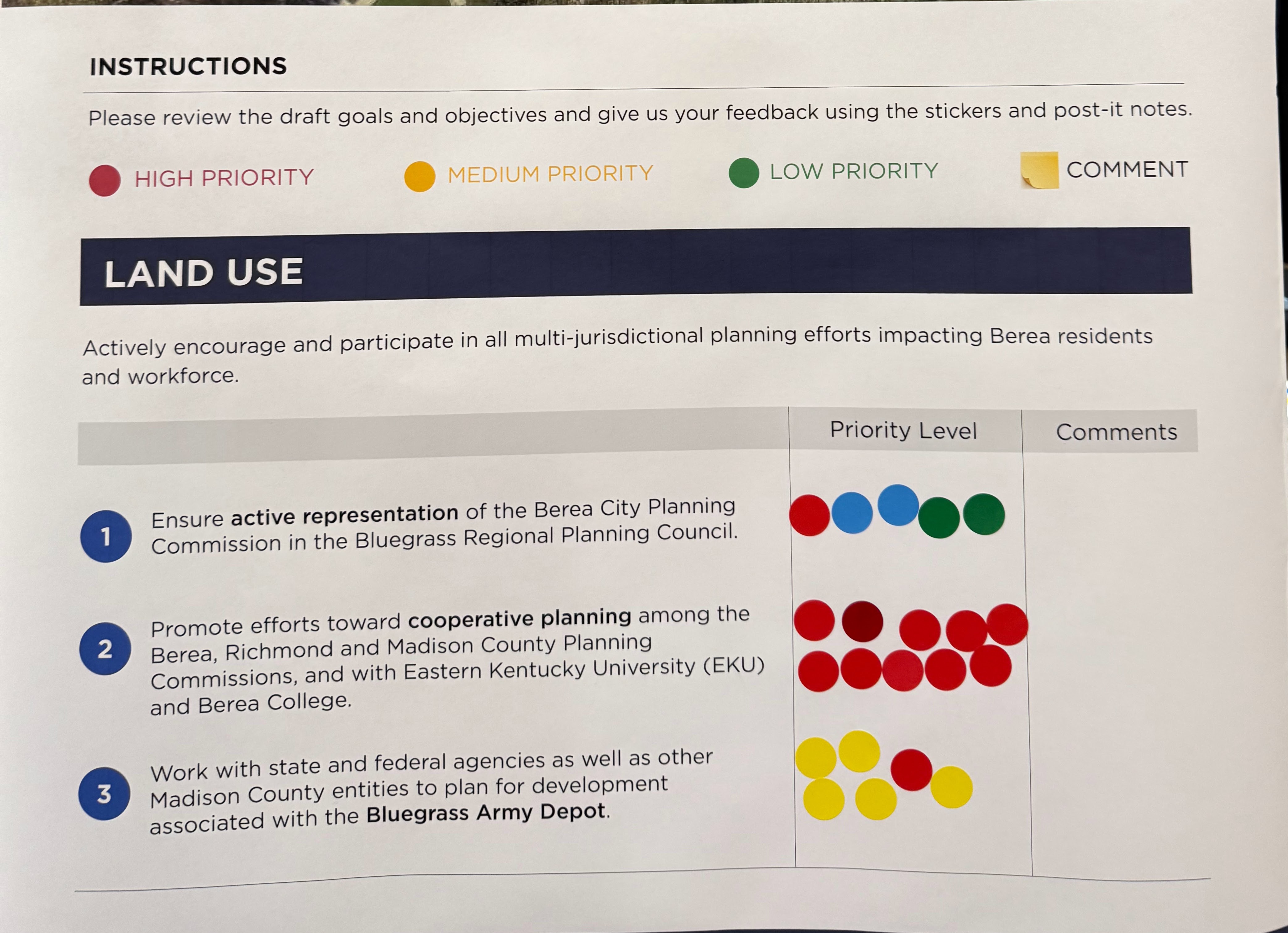 INSTRUCTIONS

Please review the draft goals and objectives and give us your feedback using the stickers and post-it notes.

HIGH PRIORITY MEDIUM PRIORITY LOW PRIORITY COMMENT

LAND USE

Actively encourage and participate in all multi-jurisdictional planning efforts impacting Berea residents and workforce.

|  | Priority Level | Comments |
|---|---|---|
| 1 Ensure active representation of the Berea City Planning Commission in the Bluegrass Regional Planning Council. |  |  |
| 2 Promote efforts toward cooperative planning among the Berea, Richmond and Madison County Planning Commissions, and with Eastern Kentucky University (EKU) and Berea College. |  |  |
| 3 Work with state and federal agencies as well as other Madison County entities to plan for development associated with the Bluegrass Army Depot. |  |  |